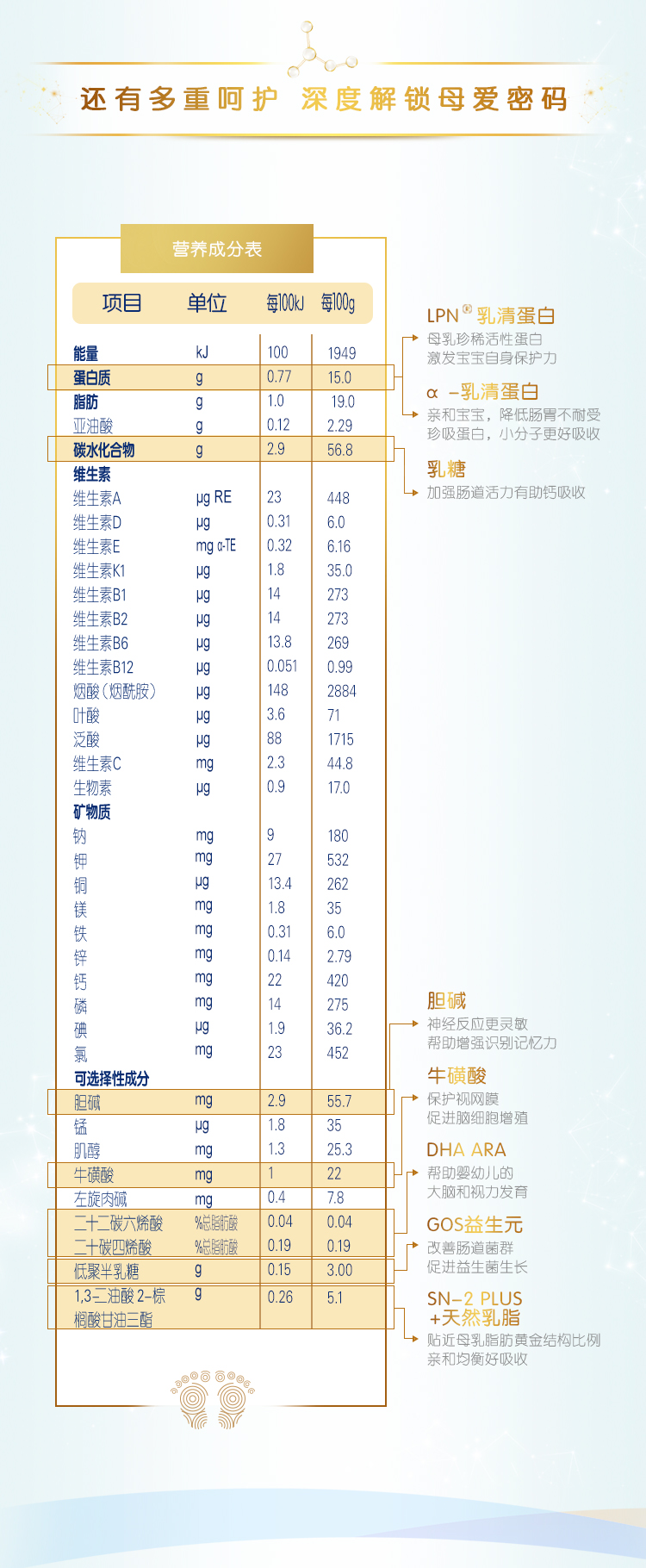 还有多重呵护 深度解锁母爱密码

营养成分表

| 项目 | 单位 | 每100kJ | 每100g |
|---|---|---|---|
| 能量 | kJ | 100 | 1949 |
| 蛋白质 | g | 0.77 | 15.0 |
| 脂肪 | g | 1.0 | 19.0 |
| 亚油酸 | g | 0.12 | 2.29 |
| 碳水化合物 | g | 2.9 | 56.8 |
| 维生素 | | | |
| 维生素A | μg RE | 23 | 448 |
| 维生素D | μg | 0.31 | 6.0 |
| 维生素E | mg α-TE | 0.32 | 6.16 |
| 维生素K1 | μg | 1.8 | 35.0 |
| 维生素B1 | μg | 14 | 273 |
| 维生素B2 | μg | 14 | 273 |
| 维生素B6 | μg | 13.8 | 269 |
| 维生素B12 | μg | 0.051 | 0.99 |
| 烟酸（烟酰胺） | μg | 148 | 2884 |
| 叶酸 | μg | 3.6 | 71 |
| 泛酸 | μg | 88 | 1715 |
| 维生素C | mg | 2.3 | 44.8 |
| 生物素 | μg | 0.9 | 17.0 |
| 矿物质 | | | |
| 钠 | mg | 9 | 180 |
| 钾 | mg | 27 | 532 |
| 铜 | μg | 13.4 | 262 |
| 镁 | mg | 1.8 | 35 |
| 铁 | mg | 0.31 | 6.0 |
| 锌 | mg | 0.14 | 2.79 |
| 钙 | mg | 22 | 420 |
| 磷 | mg | 14 | 275 |
| 碘 | μg | 1.9 | 36.2 |
| 氯 | mg | 23 | 452 |
| 可选择性成分 | | | |
| 胆碱 | mg | 2.9 | 55.7 |
| 锰 | μg | 1.8 | 35 |
| 肌醇 | mg | 1.3 | 25.3 |
| 牛磺酸 | mg | 1 | 22 |
| 左旋肉碱 | mg | 0.4 | 7.8 |
| 二十二碳六烯酸 | %总脂肪酸 | 0.04 | 0.04 |
| 二十碳四烯酸 | %总脂肪酸 | 0.19 | 0.19 |
| 低聚半乳糖 | g | 0.15 | 3.00 |
| 1,3-二油酸 2-棕榈酸甘油三酯 | g | 0.26 | 5.1 |

LPN® 乳清蛋白
母乳珍稀活性蛋白
激发宝宝自身保护力

α -乳清蛋白
亲和宝宝，降低肠胃不耐受
珍吸蛋白，小分子更好吸收

乳糖
加强肠道活力有助钙吸收

胆碱
神经反应更灵敏
帮助增强识别记忆力

牛磺酸
保护视网膜
促进脑细胞增殖

DHA ARA
帮助婴幼儿的
大脑和视力发育

GOS益生元
改善肠道菌群
促进益生菌生长

SN-2 PLUS
+天然乳脂
贴近母乳脂肪黄金结构比例
亲和均衡好吸收